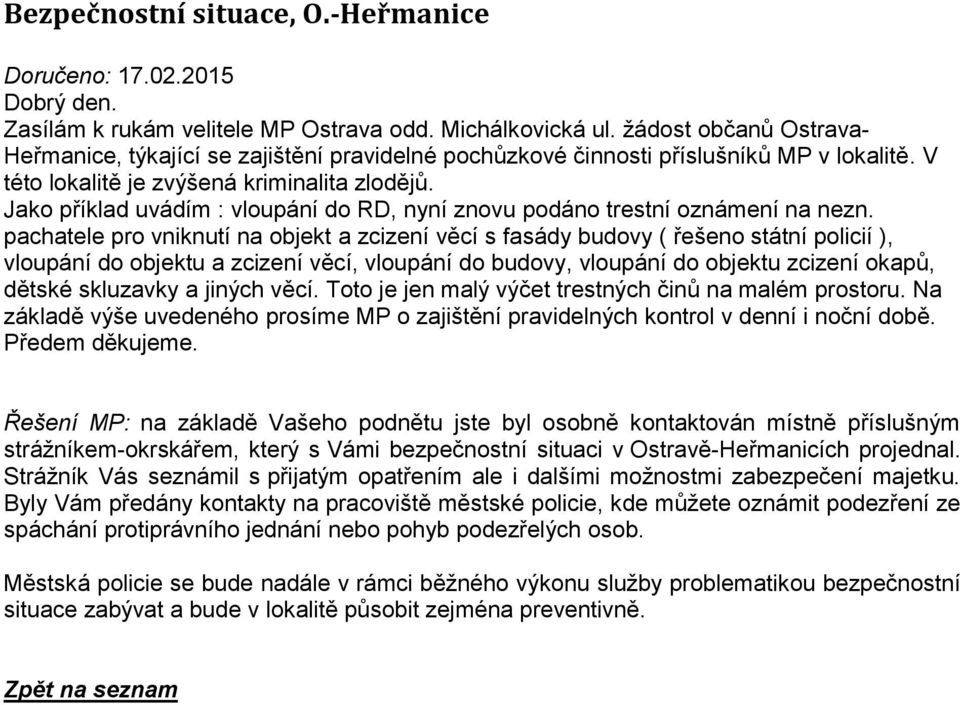 Bezpečnostní situace, O.-Heřmanice

Doručeno: 17.02.2015
Dobrý den.
Zasílám k rukám velitele MP Ostrava odd. Michálkovická ul. žádost občanů Ostrava-Heřmanice, týkající se zajištění pravidelné pochůzkové činnosti příslušníků MP v lokalitě. V této lokalitě je zvýšená kriminalita zlodějů.
Jako příklad uvádím : vloupání do RD, nyní znovu podáno trestní oznámení na nezn. pachatele pro vniknutí na objekt a zcizení věcí s fasády budovy ( řešeno státní policií ), vloupání do objektu a zcizení věcí, vloupání do budovy, vloupání do objektu zcizení okapů, dětské skluzavky a jiných věcí. Toto je jen malý výčet trestných činů na malém prostoru. Na základě výše uvedeného prosíme MP o zajištění pravidelných kontrol v denní i noční době. Předem děkujeme.

Řešení MP: na základě Vašeho podnětu jste byl osobně kontaktován místně příslušným strážníkem-okrskářem, který s Vámi bezpečnostní situaci v Ostravě-Heřmanicích projednal. Strážník Vás seznámil s přijatým opatřením ale i dalšími možnostmi zabezpečení majetku. Byly Vám předány kontakty na pracoviště městské policie, kde můžete oznámit podezření ze spáchání protiprávního jednání nebo pohyb podezřelých osob.

Městská policie se bude nadále v rámci běžného výkonu služby problematikou bezpečnostní situace zabývat a bude v lokalitě působit zejména preventivně.

Zpět na seznam